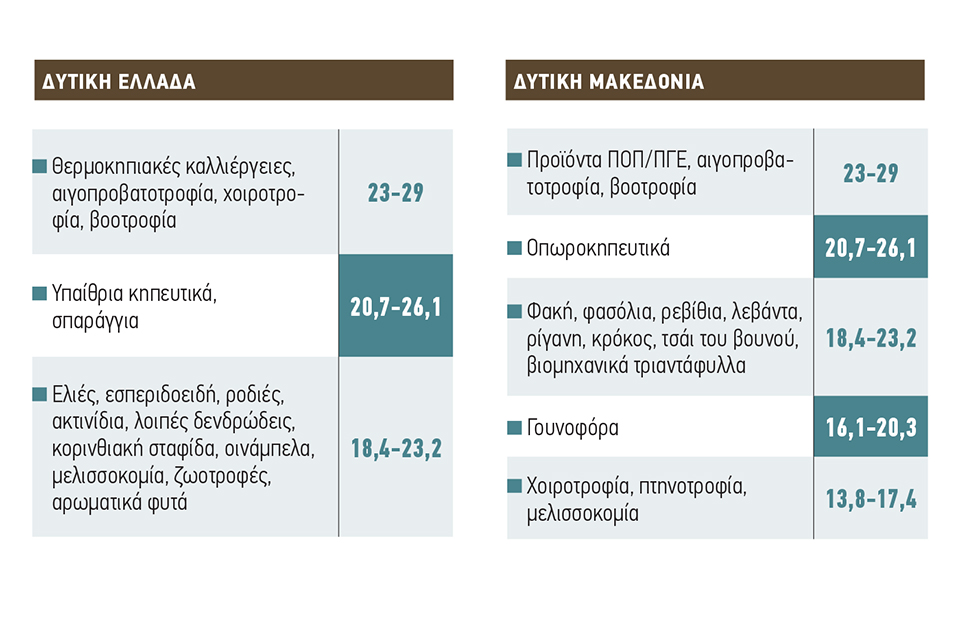 ΔΥΤΙΚΗ ΕΛΛΑΔΑ

| | |
|---|---|
| Θερμοκηπιακές καλλιέργειες, αιγοπροβατοτροφία, χοιροτροφία, βοοτροφία | 23-29 |
| Υπαίθρια κηπευτικά, σπαράγγια | 20,7-26,1 |
| Ελιές, εσπεριδοειδή, ροδιές, ακτινίδια, λοιπές δενδρώδεις, κορινθιακή σταφίδα, οινάμπελα, μελισσοκομία, ζωοτροφές, αρωματικά φυτά | 18,4-23,2 |

ΔΥΤΙΚΗ ΜΑΚΕΔΟΝΙΑ

| | |
|---|---|
| Προϊόντα ΠΟΠ/ΠΓΕ, αιγοπροβατοτροφία, βοοτροφία | 23-29 |
| Οπωροκηπευτικά | 20,7-26,1 |
| Φακή, φασόλια, ρεβίθια, λεβάντα, ρίγανη, κρόκος, τσάι του βουνού, βιομηχανικά τριαντάφυλλα | 18,4-23,2 |
| Γουνοφόρα | 16,1-20,3 |
| Χοιροτροφία, πτηνοτροφία, μελισσοκομία | 13,8-17,4 |